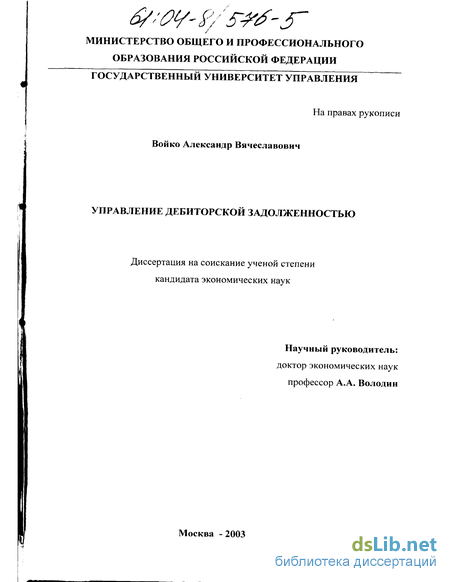 61:04-8/576-5

МИНИСТЕРСТВО ОБЩЕГО И ПРОФЕССИОНАЛЬНОГО ОБРАЗОВАНИЯ РОССИЙСКОЙ ФЕДЕРАЦИИ

ГОСУДАРСТВЕННЫЙ УНИВЕРСИТЕТ УПРАВЛЕНИЯ

На правах рукописи

Войко Александр Вячеславович

УПРАВЛЕНИЕ ДЕБИТОРСКОЙ ЗАДОЛЖЕННОСТЬЮ

Диссертация на соискание ученой степени кандидата экономических наук

Научный руководитель:
доктор экономических наук
профессор А.А. Володин

Москва - 2003

dsLib.net
библиотека диссертаций